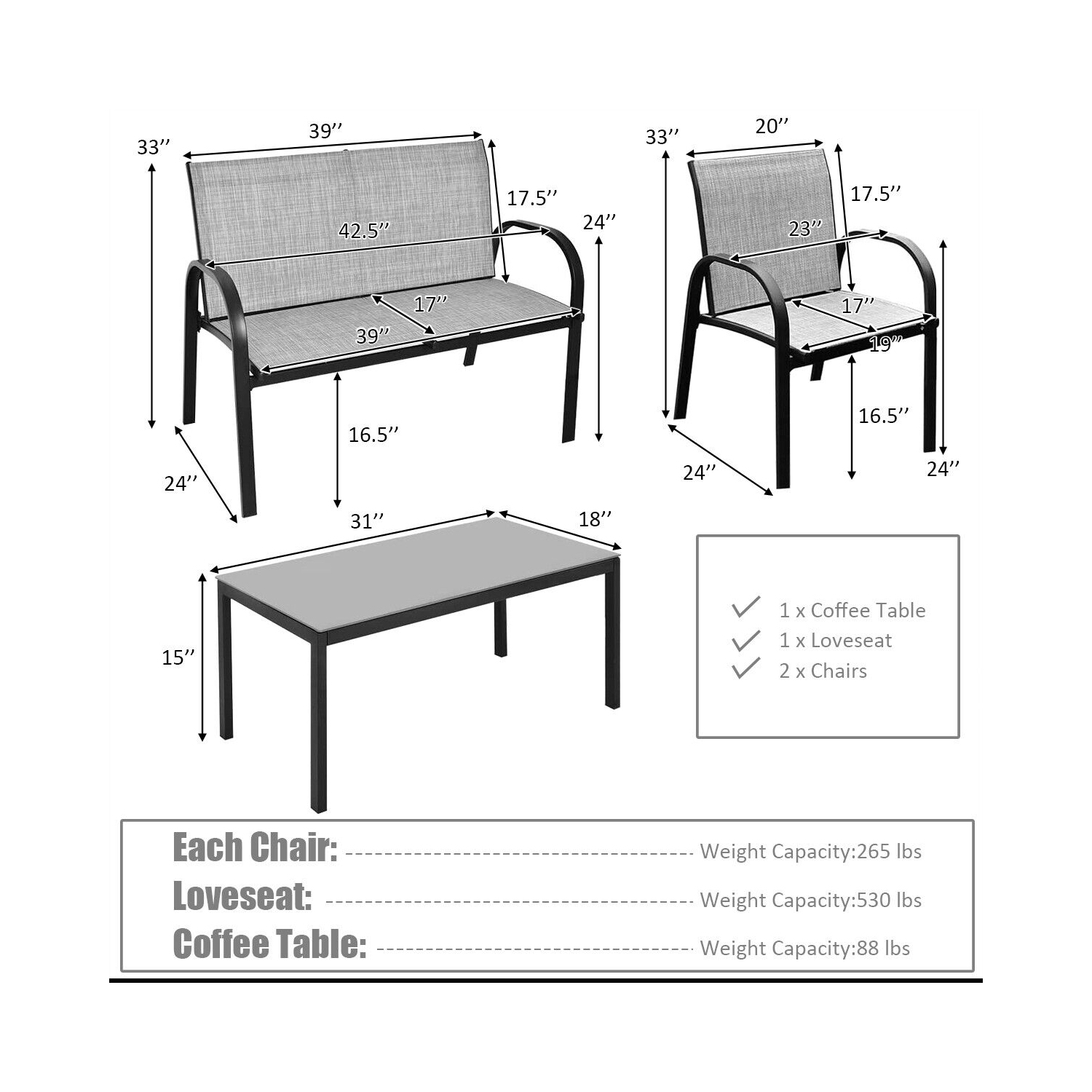 33’’
39’’
17.5’’
42.5’’
24’’
17’’
39’’
16.5’’
24’’

33’’
20’’
17.5’’
23’’
17’’
19’’
16.5’’
24’’
24’’

31’’
18’’
15’’

1 x Coffee Table
1 x Loveseat
2 x Chairs

Each Chair: Weight Capacity:265 lbs
Loveseat: Weight Capacity:530 lbs
Coffee Table: Weight Capacity:88 lbs